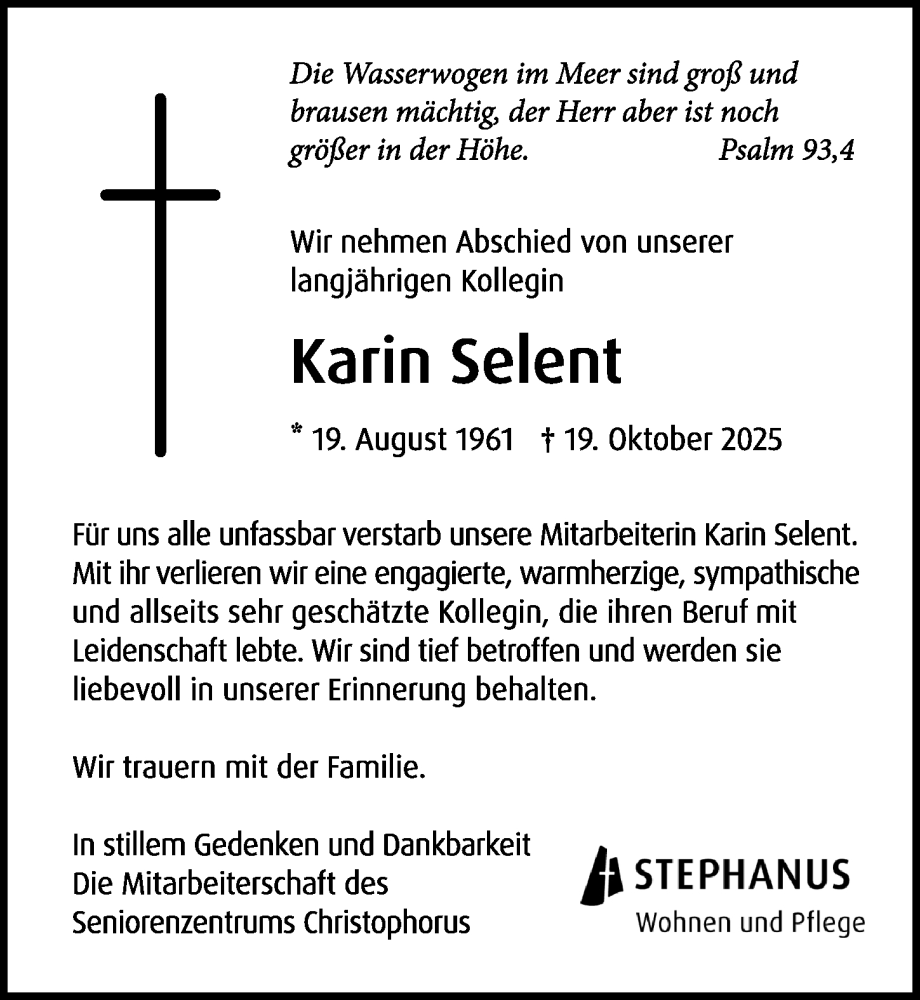 Die Wasserwogen im Meer sind groß und brausen mächtig, der Herr aber ist noch größer in der Höhe. Psalm 93,4

Wir nehmen Abschied von unserer langjährigen Kollegin

Karin Selent

* 19. August 1961 † 19. Oktober 2025

Für uns alle unfassbar verstarb unsere Mitarbeiterin Karin Selent. Mit ihr verlieren wir eine engagierte, warmherzige, sympathische und allseits sehr geschätzte Kollegin, die ihren Beruf mit Leidenschaft lebte. Wir sind tief betroffen und werden sie liebevoll in unserer Erinnerung behalten.

Wir trauern mit der Familie.

In stillem Gedenken und Dankbarkeit
Die Mitarbeiterschaft des
Seniorenzentrums Christophorus

STEPHANUS
Wohnen und Pflege